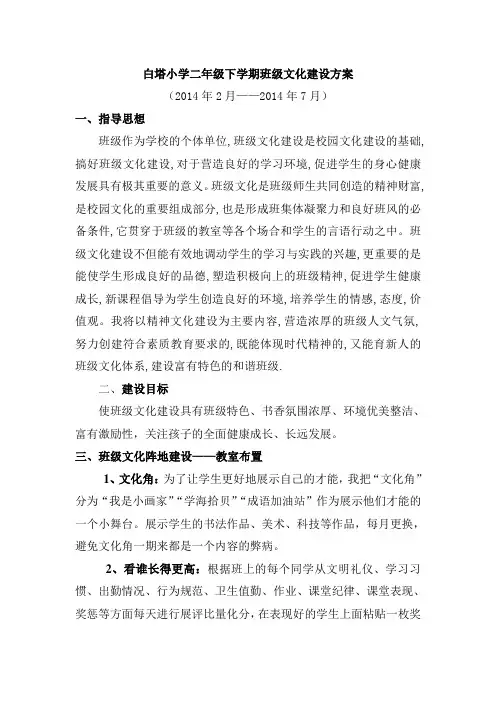 白塔小学二年级下学期班级文化建设方案

（2014 年 2 月——2014 年 7 月）

一、指导思想

班级作为学校的个体单位，班级文化建设是校园文化建设的基础，搞好班级文化建设，对于营造良好的学习环境，促进学生的身心健康发展具有极其重要的意义。班级文化是班级师生共同创造的精神财富，是校园文化的重要组成部分，也是形成班集体凝聚力和良好班风的必备条件，它贯穿于班级的教室等各个场合和学生的言语行动之中。班级文化建设不但能有效地调动学生的学习与实践的兴趣，更重要的是能使学生形成良好的品德，塑造积极向上的班级精神，促进学生健康成长，新课程倡导为学生创造良好的环境，培养学生的情感，态度，价值观。我将以精神文化建设为主要内容，营造浓厚的班级人文气氛，努力创建符合素质教育要求的，既能体现时代精神的，又能育新人的班级文化体系，建设富有特色的和谐班级.

二、建设目标

使班级文化建设具有班级特色、书香氛围浓厚、环境优美整洁、富有激励性，关注孩子的全面健康成长、长远发展。

三、班级文化阵地建设——教室布置

1、文化角：为了让学生更好地展示自己的才能，我把“文化角”分为“我是小画家”“学海拾贝”“成语加油站”作为展示他们才能的一个小舞台。展示学生的书法作品、美术、科技等作品，每月更换，避免文化角一期来都是一个内容的弊病。

2、看谁长得更高：根据班上的每个同学从文明礼仪、学习习惯、出勤情况、行为规范、卫生值勤、作业、课堂纪律、课堂表现、奖惩等方面每天进行展评比量化分，在表现好的学生上面粘贴一枚奖